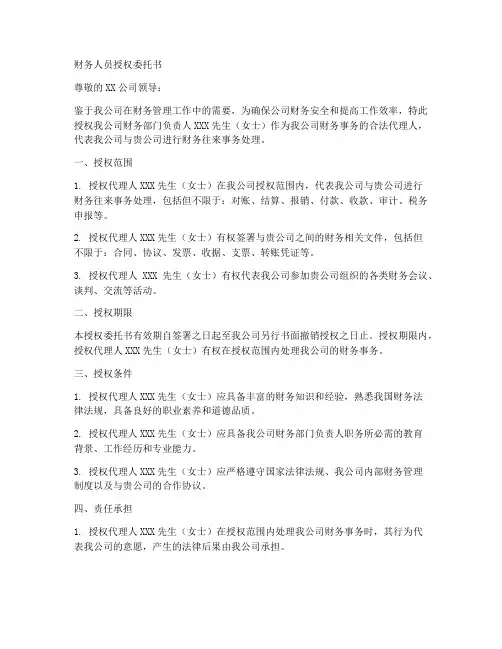 财务人员授权委托书

尊敬的 XX 公司领导：

鉴于我公司在财务管理工作中的需要，为确保公司财务安全和提高工作效率，特此授权我公司财务部门负责人 XXX 先生（女士）作为我公司财务事务的合法代理人，代表我公司与贵公司进行财务往来事务处理。

一、授权范围

1. 授权代理人 XXX 先生（女士）在我公司授权范围内，代表我公司与贵公司进行财务往来事务处理，包括但不限于：对账、结算、报销、付款、收款、审计、税务申报等。

2. 授权代理人 XXX 先生（女士）有权签署与贵公司之间的财务相关文件，包括但不限于：合同、协议、发票、收据、支票、转账凭证等。

3. 授权代理人 XXX 先生（女士）有权代表我公司参加贵公司组织的各类财务会议、谈判、交流等活动。

二、授权期限

本授权委托书有效期自签署之日起至我公司另行书面撤销授权之日止。授权期限内，授权代理人 XXX 先生（女士）有权在授权范围内处理我公司的财务事务。

三、授权条件

1. 授权代理人 XXX 先生（女士）应具备丰富的财务知识和经验，熟悉我国财务法律法规，具备良好的职业素养和道德品质。

2. 授权代理人 XXX 先生（女士）应具备我公司财务部门负责人职务所必需的教育背景、工作经历和专业能力。

3. 授权代理人 XXX 先生（女士）应严格遵守国家法律法规、我公司内部财务管理制度以及与贵公司的合作协议。

四、责任承担

1. 授权代理人 XXX 先生（女士）在授权范围内处理我公司财务事务时，其行为代表我公司的意愿，产生的法律后果由我公司承担。